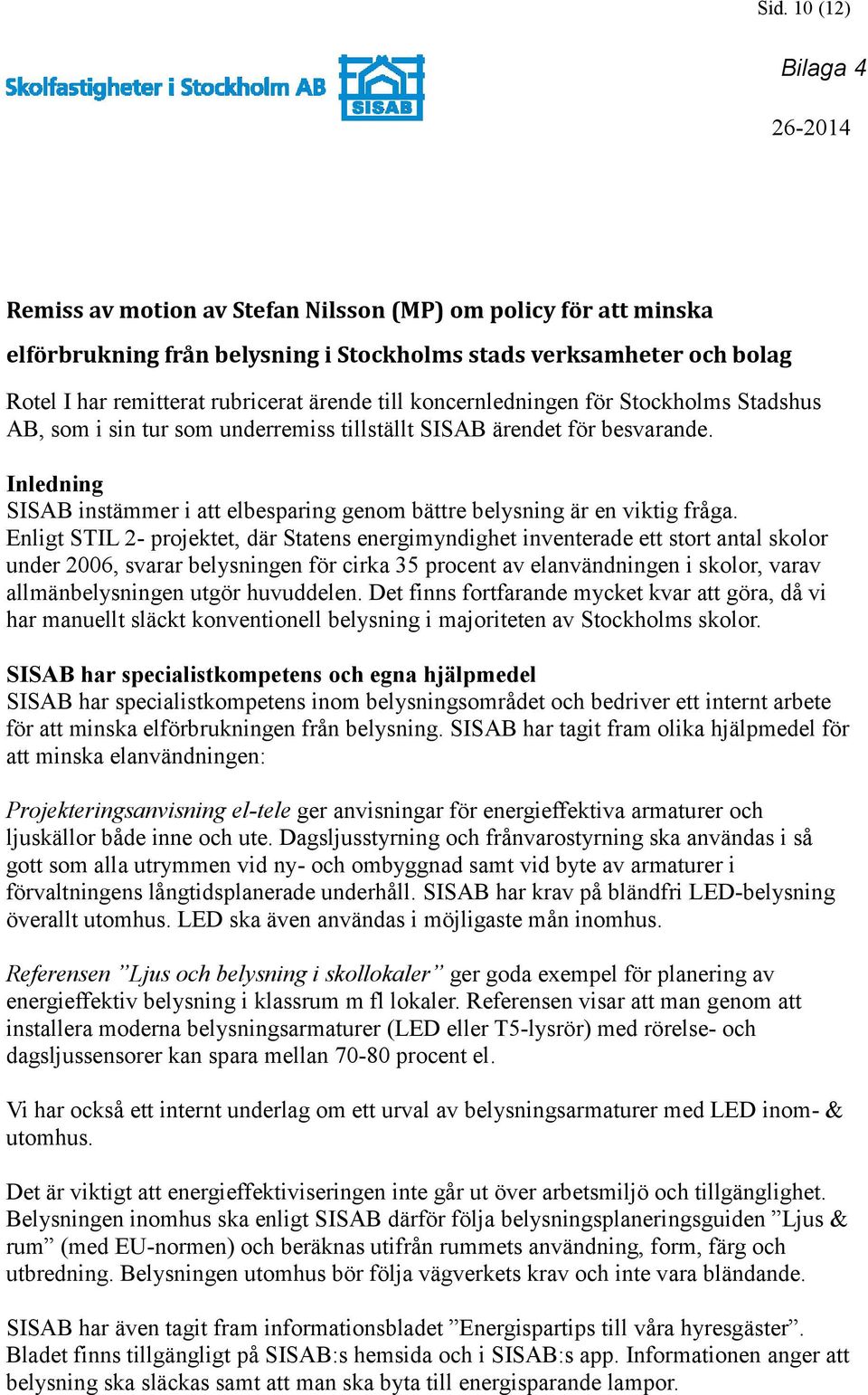 Sid. 10 (12)

Skolfastigheter i Stockholm AB

SISAB

Bilaga 4

26-2014

Remiss av motion av Stefan Nilsson (MP) om policy för att minska elförbrukning från belysning i Stockholms stads verksamheter och bolag

Rotel I har remitterat rubricerat ärende till koncernledningen för Stockholms Stadshus AB, som i sin tur som underremiss tillställt SISAB ärendet för besvarande.

Inledning
SISAB instämmer i att elbesparing genom bättre belysning är en viktig fråga. Enligt STIL 2- projektet, där Statens energimyndighet inventerade ett stort antal skolor under 2006, svarar belysningen för cirka 35 procent av elanvändningen i skolor, varav allmänbelysningen utgör huvuddelen. Det finns fortfarande mycket kvar att göra, då vi har manuellt släckt konventionell belysning i majoriteten av Stockholms skolor.

SISAB har specialistkompetens och egna hjälpmedel
SISAB har specialistkompetens inom belysningsområdet och bedriver ett internt arbete för att minska elförbrukningen från belysning. SISAB har tagit fram olika hjälpmedel för att minska elanvändningen:

Projekteringsanvisning el-tele ger anvisningar för energieffektiva armaturer och ljuskällor både inne och ute. Dagsljusstyrning och frånvarostyrning ska användas i så gott som alla utrymmen vid ny- och ombyggnad samt vid byte av armaturer i förvaltningens långtidsplanerade underhåll. SISAB har krav på bländfri LED-belysning överallt utomhus. LED ska även användas i möjligaste mån inomhus.

Referensen ”Ljus och belysning i skollokaler” ger goda exempel för planering av energieffektiv belysning i klassrum m fl lokaler. Referensen visar att man genom att installera moderna belysningsarmaturer (LED eller T5-lysrör) med rörelse- och dagsljussensorer kan spara mellan 70-80 procent el.

Vi har också ett internt underlag om ett urval av belysningsarmaturer med LED inom- & utomhus.

Det är viktigt att energieffektiviseringen inte går ut över arbetsmiljö och tillgänglighet. Belysningen inomhus ska enligt SISAB därför följa belysningsplaneringsguiden ”Ljus & rum” (med EU-normen) och beräknas utifrån rummets användning, form, färg och utbredning. Belysningen utomhus bör följa vägverkets krav och inte vara bländande.

SISAB har även tagit fram informationsbladet ”Energispartips till våra hyresgäster”. Bladet finns tillgängligt på SISAB:s hemsida och i SISAB:s app. Informationen anger att belysning ska släckas samt att man ska byta till energisparande lampor.